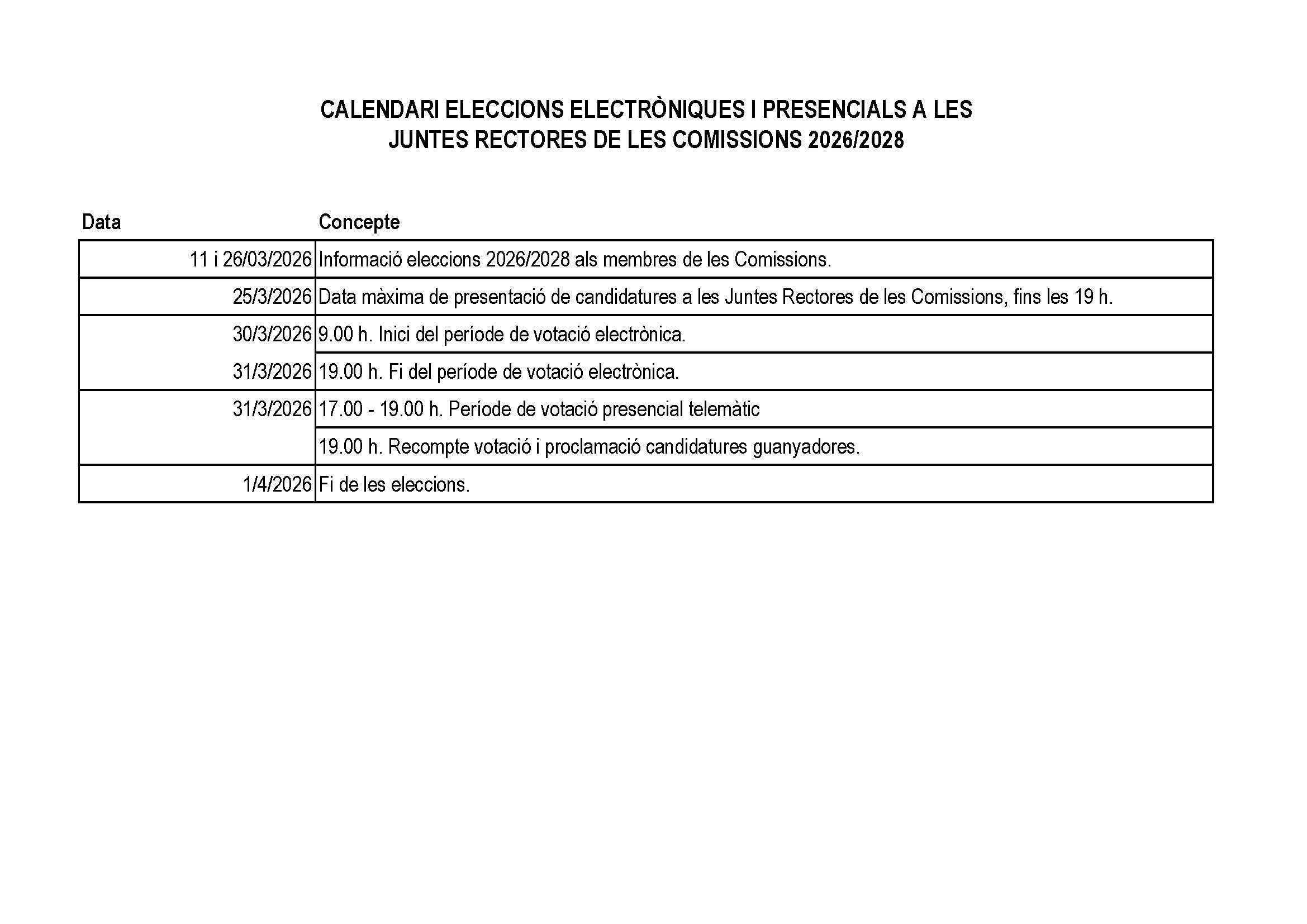 CALENDARI ELECCIONS ELECTRÒNIQUES I PRESENCIALS A LES JUNTES RECTORES DE LES COMISSIONS 2026/2028

| Data | Concepte |
|---|---|
| 11 i 26/03/2026 | Informació eleccions 2026/2028 als membres de les Comissions. |
| 25/3/2026 | Data màxima de presentació de candidatures a les Juntes Rectores de les Comissions, fins les 19 h. |
| 30/3/2026 | 9.00 h. Inici del període de votació electrònica. |
| 31/3/2026 | 19.00 h. Fi del període de votació electrònica. |
| 31/3/2026 | 17.00 - 19.00 h. Període de votació presencial telemàtic |
| | 19.00 h. Recompte votació i proclamació candidatures guanyadores. |
| 1/4/2026 | Fi de les eleccions. |